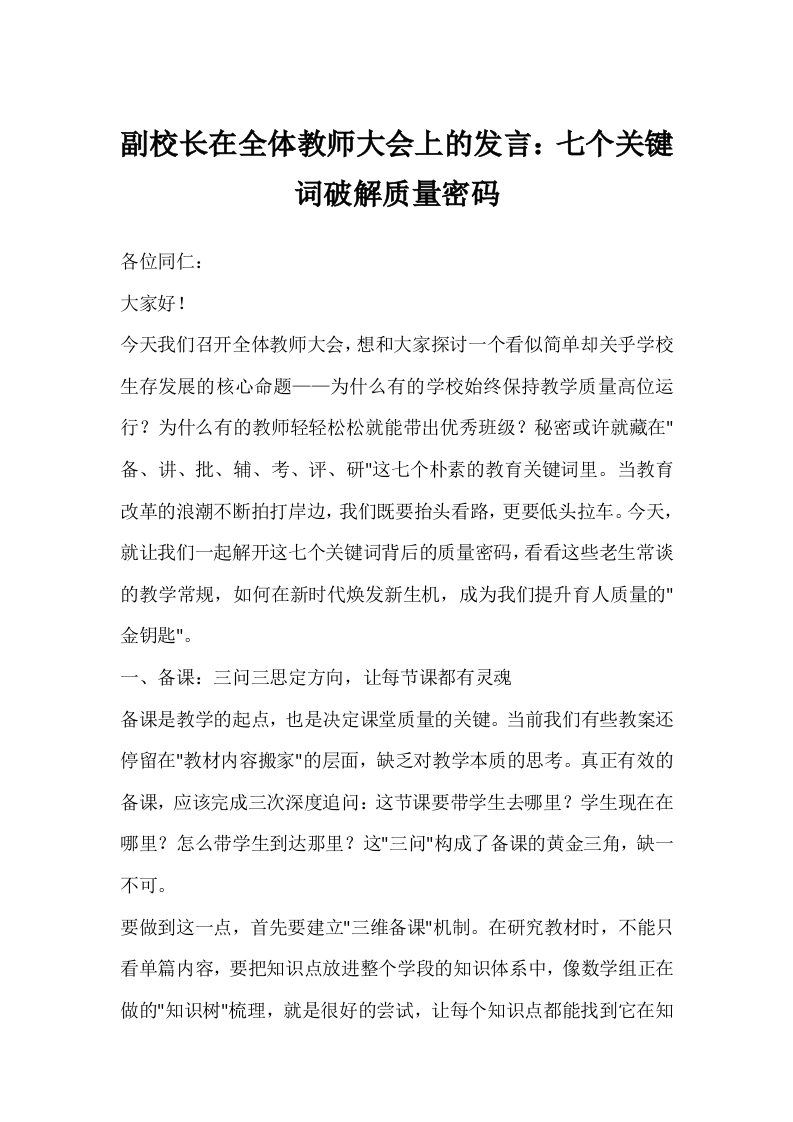 副校长在全体教师大会上的发言：七个关键词破解质量密码

各位同仁：

大家好！

今天我们召开全体教师大会，想和大家探讨一个看似简单却关乎学校生存发展的核心命题——为什么有的学校始终保持教学质量高位运行？为什么有的教师轻轻松松就能带出优秀班级？秘密或许就藏在"备、讲、批、辅、考、评、研"这七个朴素的教育关键词里。当教育改革的浪潮不断拍打岸边，我们既要抬头看路，更要低头拉车。今天，就让我们一起解开这七个关键词背后的质量密码，看看这些老生常谈的教学常规，如何在新时代焕发新生机，成为我们提升育人质量的"金钥匙"。

一、备课：三问三思定方向，让每节课都有灵魂

备课是教学的起点，也是决定课堂质量的关键。当前我们有些教案还停留在"教材内容搬家"的层面，缺乏对教学本质的思考。真正有效的备课，应该完成三次深度追问：这节课要带学生去哪里？学生现在在哪里？怎么带学生到达那里？这"三问"构成了备课的黄金三角，缺一不可。

要做到这一点，首先要建立"三维备课"机制。在研究教材时，不能只看单篇内容，要把知识点放进整个学段的知识体系中，像数学组正在做的"知识树"梳理，就是很好的尝试，让每个知识点都能找到它在知